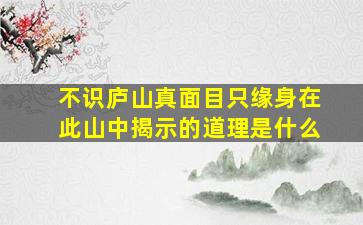 不识庐山真面目只缘身在此山中揭示的道理是什么